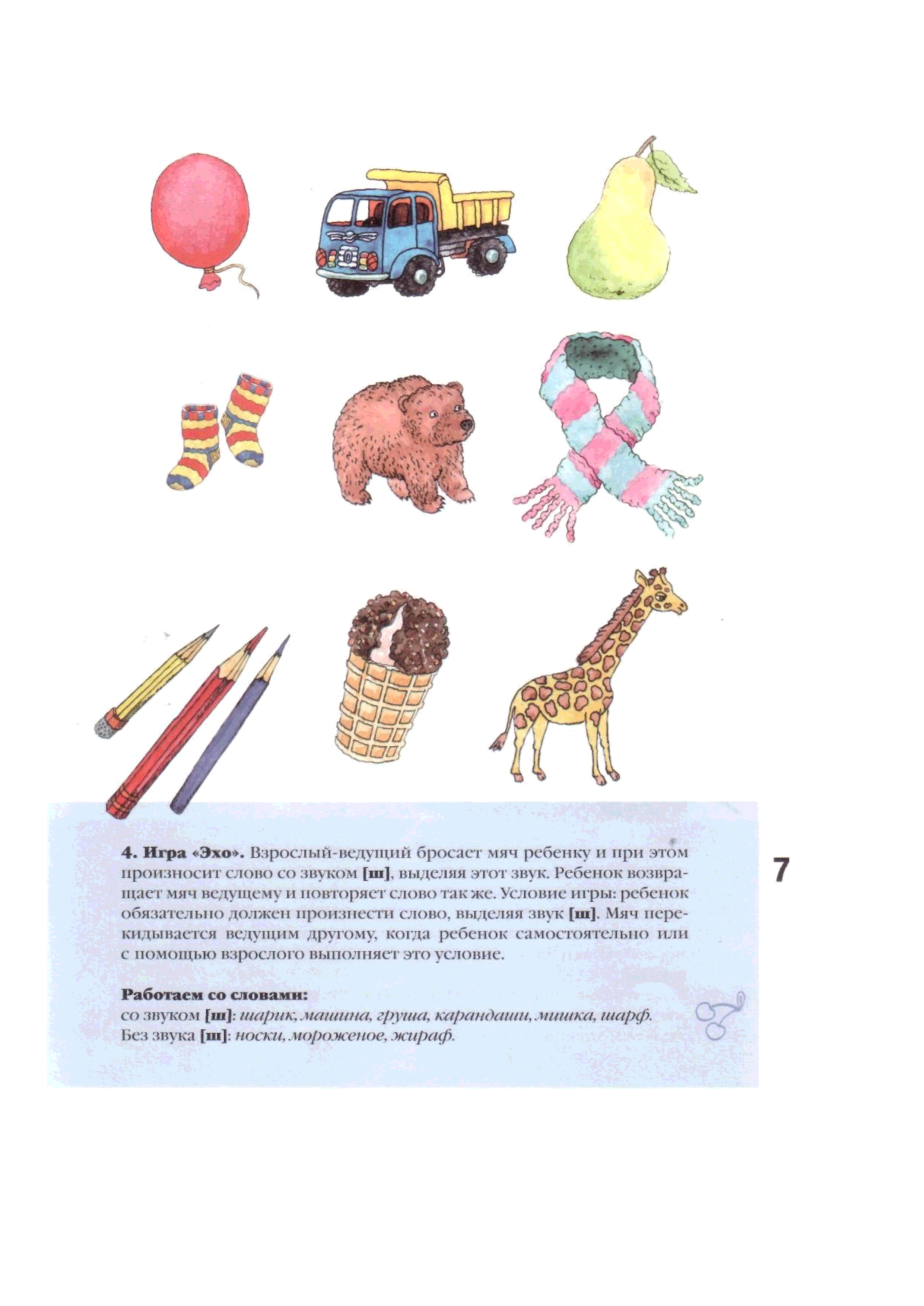 4. Игра «Эхо». Взрослый-ведущий бросает мяч ребенку и при этом произносит слово со звуком [ш], выделяя этот звук. Ребенок возвращает мяч ведущему и повторяет слово так же. Условие игры: ребенок обязательно должен произнести слово, выделяя звук [ш]. Мяч перекидывается ведущим другому, когда ребенок самостоятельно или с помощью взрослого выполняет это условие.

Работаем со словами:
со звуком [ш]: шарик, машина, груша, карандаши, мишка, шарф.
Без звука [ш]: носки, мороженое, жираф.

7